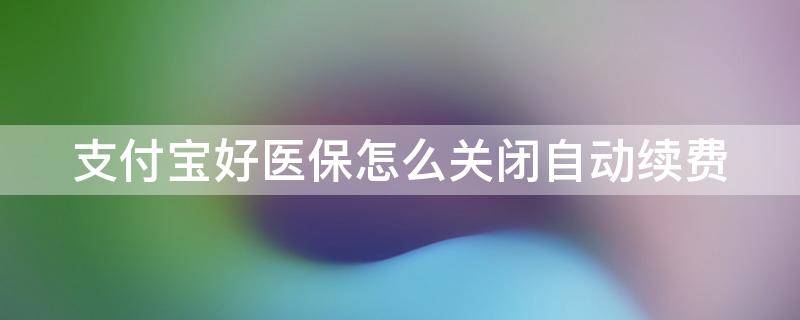 支付宝好医保怎么关闭自动续费